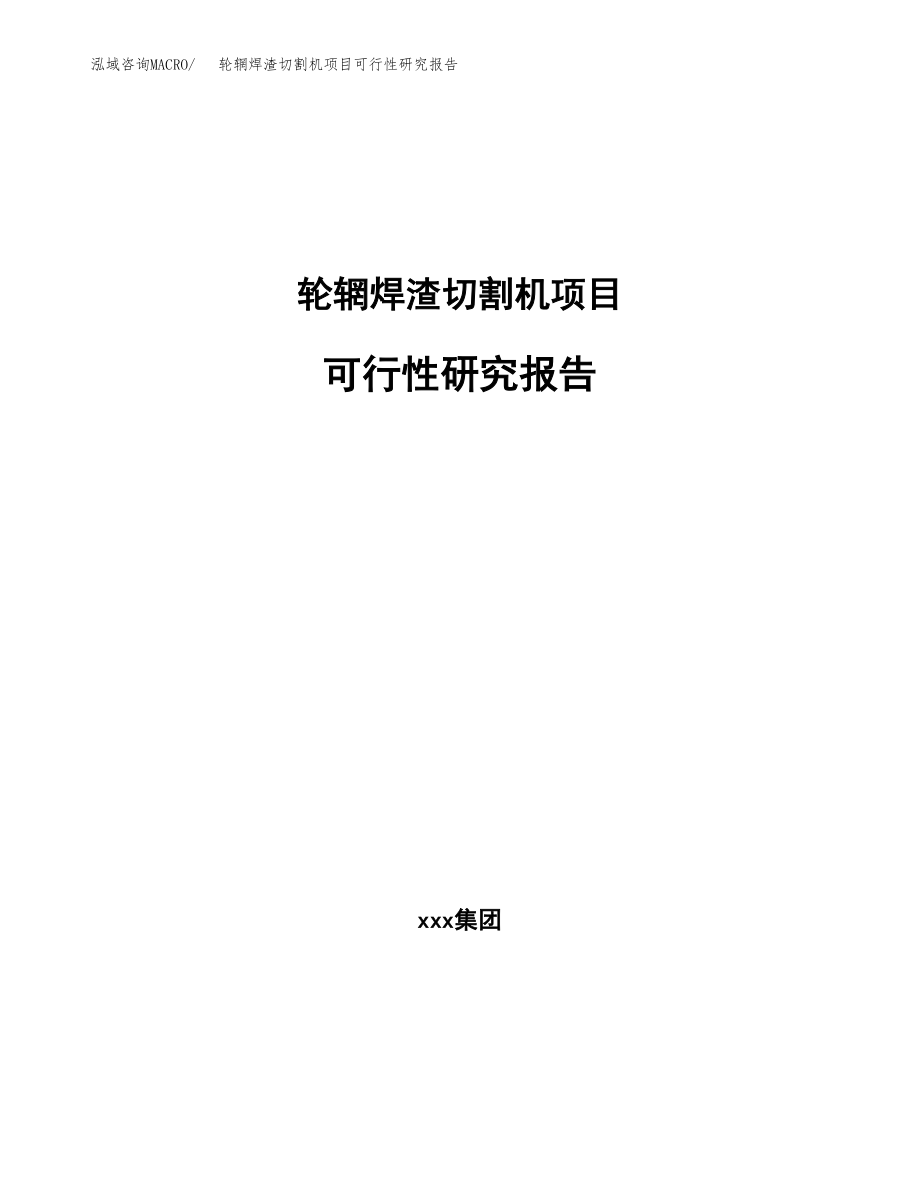 泓域咨询MACRO/ 轮辋焊渣切割机项目可行性研究报告

轮辋焊渣切割机项目

可行性研究报告

xxx集团